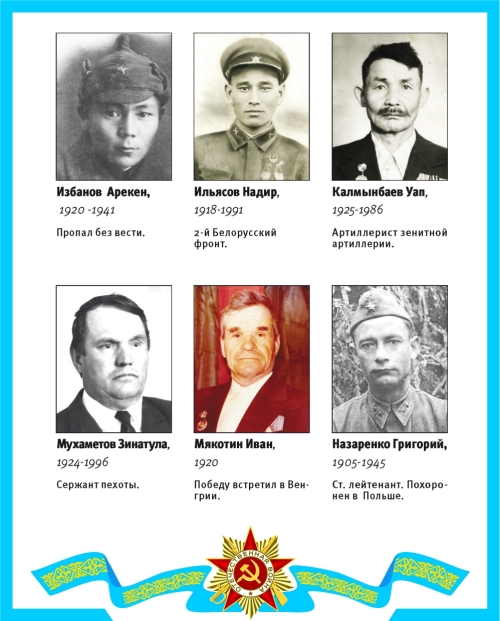 Избанов Арекен,
1920 -1941
Пропал без вести.

Ильясов Надир,
1918-1991
2-й Белорусский фронт.

Калмынбаев Уап,
1925-1986
Артиллерист зенитной артиллерии.

Мухаметов Зинатула,
1924-1996
Сержант пехоты.

Мякотин Иван,
1920
Победу встретил в Венгрии.

Назаренко Григорий,
1905-1945
Ст. лейтенант. Похоронен в Польше.

ОТЕЧЕСТВЕННАЯ ВОЙНА